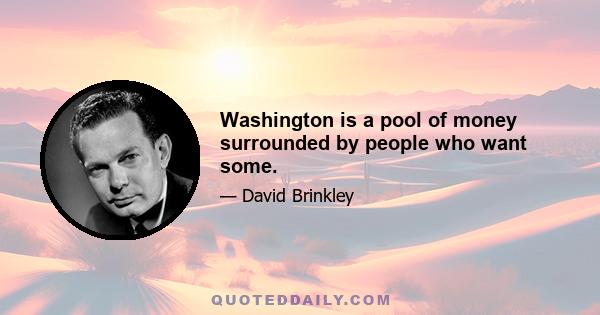 Washington is a pool of money surrounded by people who want some.

— David Brinkley

QUOTEDDAILY.COM